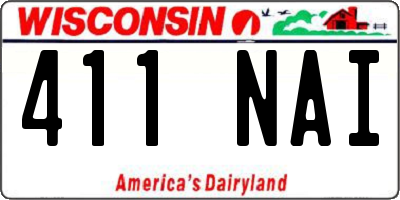 WISCONSIN

411 NAI

America's Dairyland